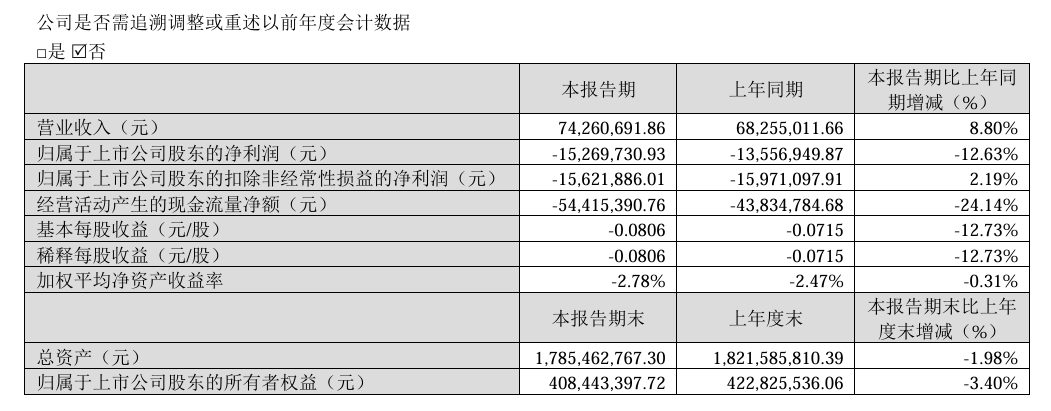 公司是否需追溯调整或重述以前年度会计数据

□是 ☑否

|  | 本报告期 | 上年同期 | 本报告期比上年同期增减（%） |
|---|---|---|---|
| 营业收入（元） | 74,260,691.86 | 68,255,011.66 | 8.80% |
| 归属于上市公司股东的净利润（元） | -15,269,730.93 | -13,556,949.87 | -12.63% |
| 归属于上市公司股东的扣除非经常性损益的净利润（元） | -15,621,886.01 | -15,971,097.91 | 2.19% |
| 经营活动产生的现金流量净额（元） | -54,415,390.76 | -43,834,784.68 | -24.14% |
| 基本每股收益（元/股） | -0.0806 | -0.0715 | -12.73% |
| 稀释每股收益（元/股） | -0.0806 | -0.0715 | -12.73% |
| 加权平均净资产收益率 | -2.78% | -2.47% | -0.31% |
|  | 本报告期末 | 上年度末 | 本报告期末比上年度末增减（%） |
| 总资产（元） | 1,785,462,767.30 | 1,821,585,810.39 | -1.98% |
| 归属于上市公司股东的所有者权益（元） | 408,443,397.72 | 422,825,536.06 | -3.40% |